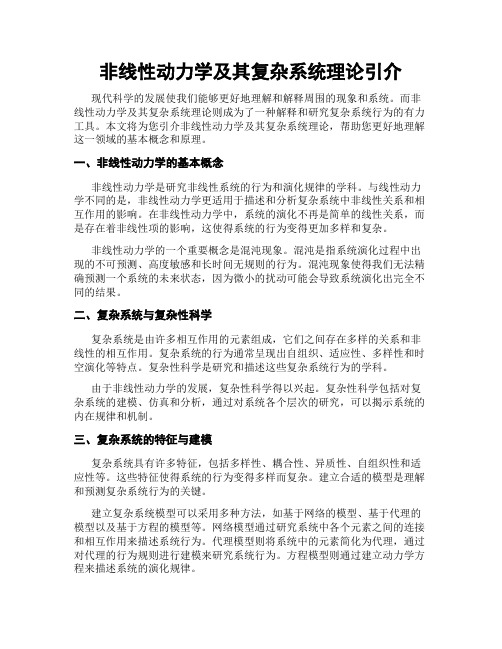 非线性动力学及其复杂系统理论引介

现代科学的发展使我们能够更好地理解和解释周围的现象和系统。而非线性动力学及其复杂系统理论则成为了一种解释和研究复杂系统行为的有力工具。本文将为您引介非线性动力学及其复杂系统理论，帮助您更好地理解这一领域的基本概念和原理。

一、非线性动力学的基本概念

非线性动力学是研究非线性系统的行为和演化规律的学科。与线性动力学不同的是，非线性动力学更适用于描述和分析复杂系统中非线性关系和相互作用的影响。在非线性动力学中，系统的演化不再是简单的线性关系，而是存在着非线性项的影响，这使得系统的行为变得更加多样和复杂。

非线性动力学的一个重要概念是混沌现象。混沌是指系统演化过程中出现的不可预测、高度敏感和长时间无规则的行为。混沌现象使得我们无法精确预测一个系统的未来状态，因为微小的扰动可能会导致系统演化出完全不同的结果。

二、复杂系统与复杂性科学

复杂系统是由许多相互作用的元素组成，它们之间存在多样的关系和非线性的相互作用。复杂系统的行为通常呈现出自组织、适应性、多样性和时空演化等特点。复杂性科学是研究和描述这些复杂系统行为的学科。

由于非线性动力学的发展，复杂性科学得以兴起。复杂性科学包括对复杂系统的建模、仿真和分析，通过对系统各个层次的研究，可以揭示系统的内在规律和机制。

三、复杂系统的特征与建模

复杂系统具有许多特征，包括多样性、耦合性、异质性、自组织性和适应性等。这些特征使得系统的行为变得多样而复杂。建立合适的模型是理解和预测复杂系统行为的关键。

建立复杂系统模型可以采用多种方法，如基于网络的模型、基于代理的模型以及基于方程的模型等。网络模型通过研究系统中各个元素之间的连接和相互作用来描述系统行为。代理模型则将系统中的元素简化为代理，通过对代理的行为规则进行建模来研究系统行为。方程模型则通过建立动力学方程来描述系统的演化规律。